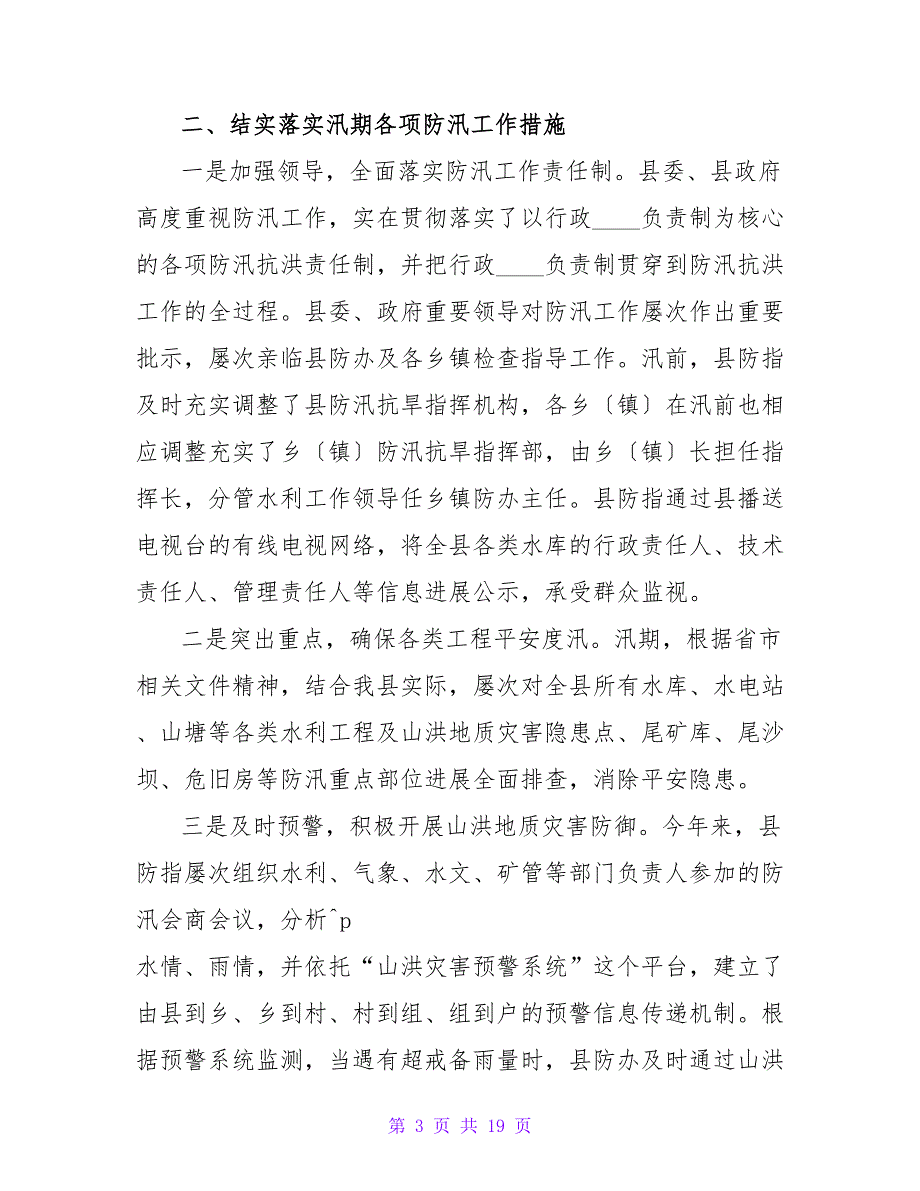 二、结实落实汛期各项防汛工作措施

一是加强领导，全面落实防汛工作责任制。县委、县政府高度重视防汛工作，实在贯彻落实了以行政____负责制为核心的各项防汛抗洪责任制，并把行政____负责制贯穿到防汛抗洪工作的全过程。县委、政府重要领导对防汛工作屡次作出重要批示，屡次亲临县防办及各乡镇检查指导工作。汛前，县防指及时充实调整了县防汛抗旱指挥机构，各乡〔镇〕在汛前也相应调整充实了乡〔镇〕防汛抗旱指挥部，由乡〔镇〕长担任指挥长，分管水利工作领导任乡镇防办主任。县防指通过县播送电视台的有线电视网络，将全县各类水库的行政责任人、技术责任人、管理责任人等信息进展公示，承受群众监视。

二是突出重点，确保各类工程平安度汛。汛期，根据省市相关文件精神，结合我县实际，屡次对全县所有水库、水电站、山塘等各类水利工程及山洪地质灾害隐患点、尾矿库、尾沙坝、危旧房等防汛重点部位进展全面排查，消除平安隐患。

三是及时预警，积极开展山洪地质灾害防御。今年来，县防指屡次组织水利、气象、水文、矿管等部门负责人参加的防汛会商会议，分析^p
水情、雨情，并依托“山洪灾害预警系统”这个平台，建立了由县到乡、乡到村、村到组、组到户的预警信息传递机制。根据预警系统监测，当遇有超戒备雨量时，县防办及时通过山洪

第 3 页 共 19 页